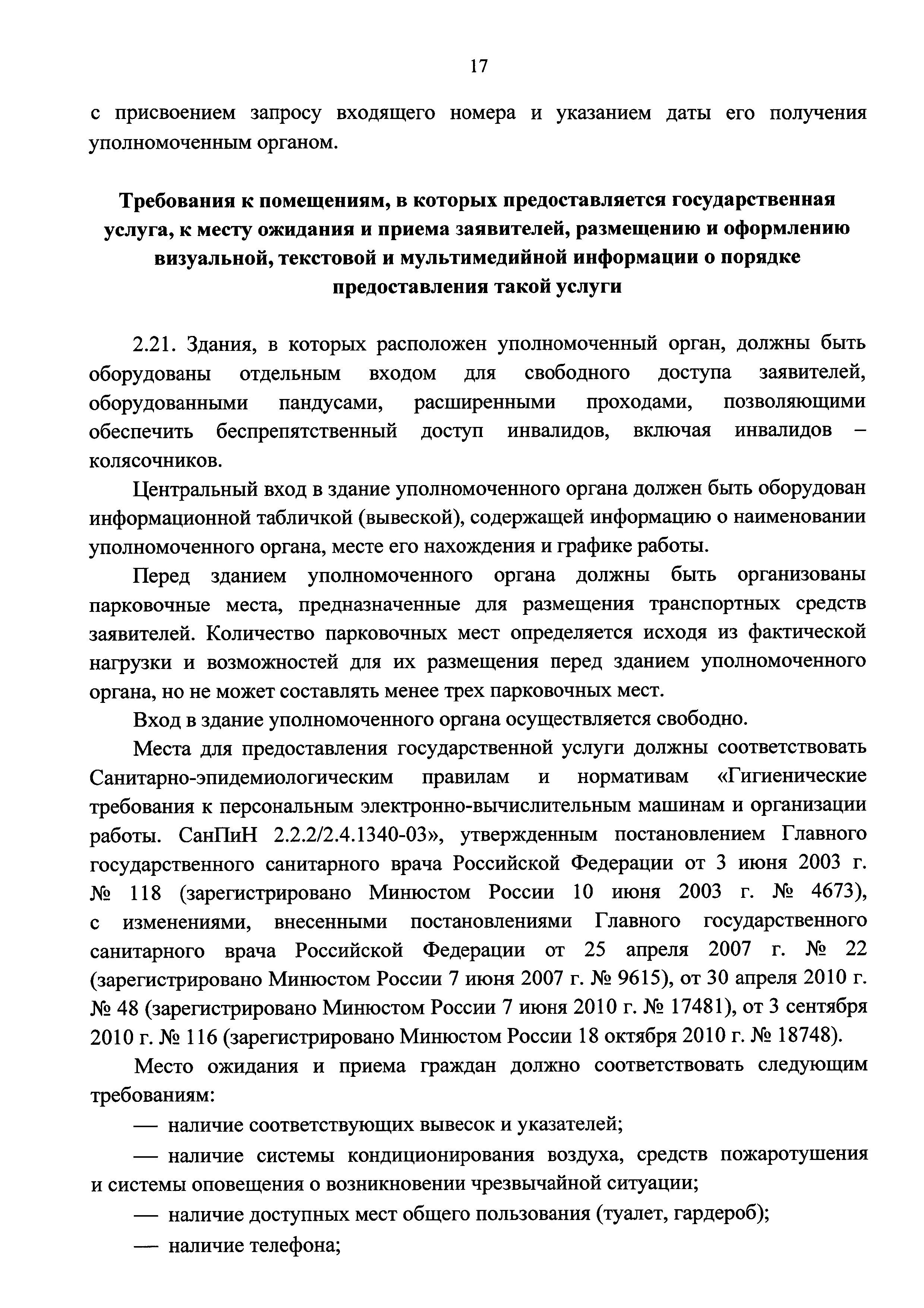 17

с присвоением запросу входящего номера и указанием даты его получения уполномоченным органом.

Требования к помещениям, в которых предоставляется государственная услуга, к месту ожидания и приема заявителей, размещению и оформлению визуальной, текстовой и мультимедийной информации о порядке предоставления такой услуги

2.21. Здания, в которых расположен уполномоченный орган, должны быть оборудованы отдельным входом для свободного доступа заявителей, оборудованными пандусами, расширенными проходами, позволяющими обеспечить беспрепятственный доступ инвалидов, включая инвалидов – колясочников.

Центральный вход в здание уполномоченного органа должен быть оборудован информационной табличкой (вывеской), содержащей информацию о наименовании уполномоченного органа, месте его нахождения и графике работы.

Перед зданием уполномоченного органа должны быть организованы парковочные места, предназначенные для размещения транспортных средств заявителей. Количество парковочных мест определяется исходя из фактической нагрузки и возможностей для их размещения перед зданием уполномоченного органа, но не может составлять менее трех парковочных мест.

Вход в здание уполномоченного органа осуществляется свободно.

Места для предоставления государственной услуги должны соответствовать Санитарно-эпидемиологическим правилам и нормативам «Гигиенические требования к персональным электронно-вычислительным машинам и организации работы. СанПиН 2.2.2/2.4.1340-03», утвержденным постановлением Главного государственного санитарного врача Российской Федерации от 3 июня 2003 г. № 118 (зарегистрировано Минюстом России 10 июня 2003 г. № 4673), с изменениями, внесенными постановлениями Главного государственного санитарного врача Российской Федерации от 25 апреля 2007 г. № 22 (зарегистрировано Минюстом России 7 июня 2007 г. № 9615), от 30 апреля 2010 г. № 48 (зарегистрировано Минюстом России 7 июня 2010 г. № 17481), от 3 сентября 2010 г. № 116 (зарегистрировано Минюстом России 18 октября 2010 г. № 18748).

Место ожидания и приема граждан должно соответствовать следующим требованиям:

— наличие соответствующих вывесок и указателей;

— наличие системы кондиционирования воздуха, средств пожаротушения и системы оповещения о возникновении чрезвычайной ситуации;

— наличие доступных мест общего пользования (туалет, гардероб);

— наличие телефона;